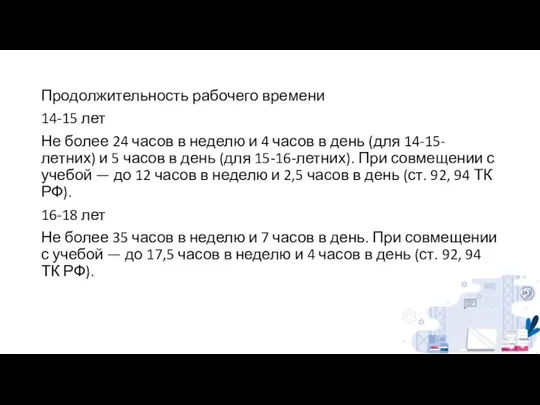 Продолжительность рабочего времени

14-15 лет

Не более 24 часов в неделю и 4 часов в день (для 14-15-летних) и 5 часов в день (для 15-16-летних). При совмещении с учебой — до 12 часов в неделю и 2,5 часов в день (ст. 92, 94 ТК РФ).

16-18 лет

Не более 35 часов в неделю и 7 часов в день. При совмещении с учебой — до 17,5 часов в неделю и 4 часов в день (ст. 92, 94 ТК РФ).